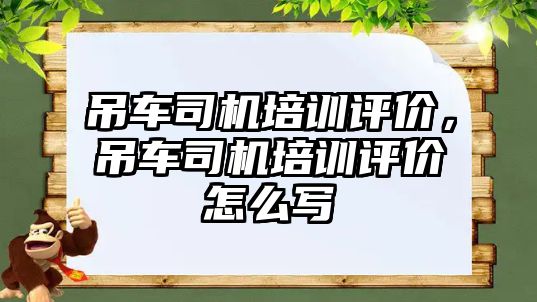 吊车司机培训评价，吊车司机培训评价怎么写